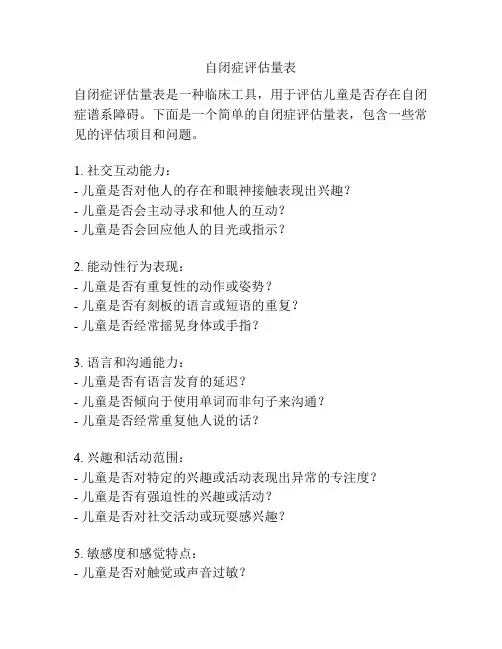 自闭症评估量表

自闭症评估量表是一种临床工具，用于评估儿童是否存在自闭症谱系障碍。下面是一个简单的自闭症评估量表，包含一些常见的评估项目和问题。

1. 社交互动能力：
- 儿童是否对他人的存在和眼神接触表现出兴趣？
- 儿童是否会主动寻求和他人的互动？
- 儿童是否会回应他人的目光或指示？

2. 能动性行为表现：
- 儿童是否有重复性的动作或姿势？
- 儿童是否有刻板的语言或短语的重复？
- 儿童是否经常摇晃身体或手指？

3. 语言和沟通能力：
- 儿童是否有语言发育的延迟？
- 儿童是否倾向于使用单词而非句子来沟通？
- 儿童是否经常重复他人说的话？

4. 兴趣和活动范围：
- 儿童是否对特定的兴趣或活动表现出异常的专注度？
- 儿童是否有强迫性的兴趣或活动？
- 儿童是否对社交活动或玩耍感兴趣？

5. 敏感度和感觉特点：
- 儿童是否对触觉或声音过敏？